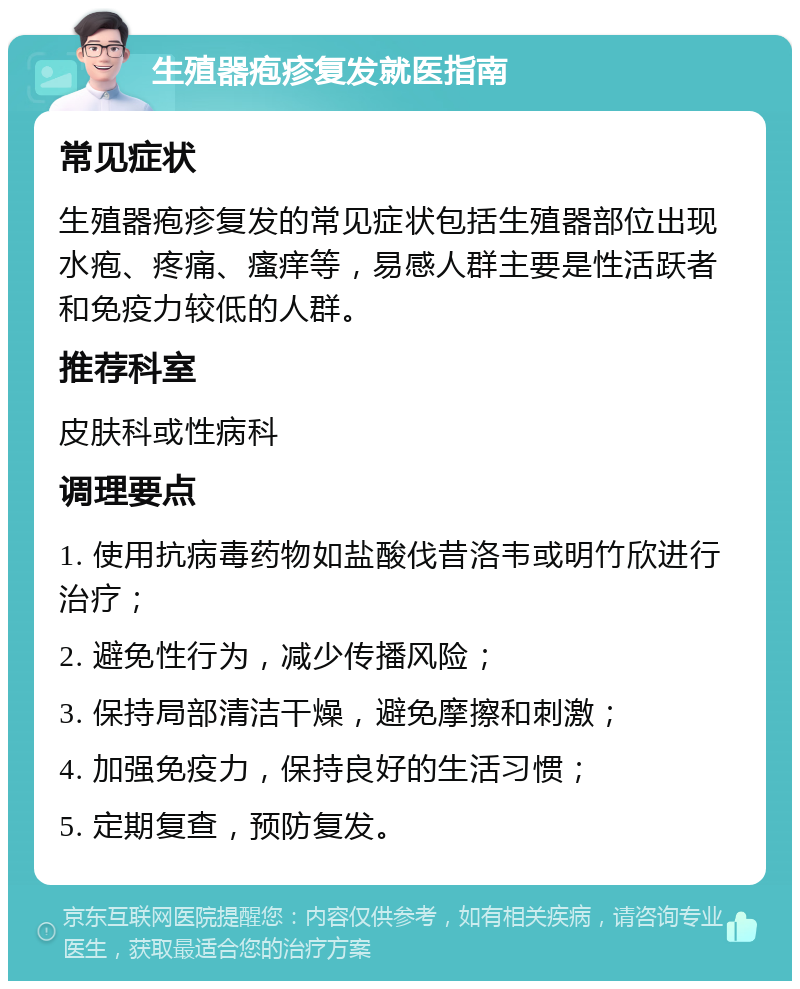 生殖器疱疹复发就医指南

常见症状

生殖器疱疹复发的常见症状包括生殖器部位出现水疱、疼痛、瘙痒等，易感人群主要是性活跃者和免疫力较低的人群。

推荐科室

皮肤科或性病科

调理要点

1. 使用抗病毒药物如盐酸伐昔洛韦或明竹欣进行治疗；

2. 避免性行为，减少传播风险；

3. 保持局部清洁干燥，避免摩擦和刺激；

4. 加强免疫力，保持良好的生活习惯；

5. 定期复查，预防复发。

京东互联网医院提醒您：内容仅供参考，如有相关疾病，请咨询专业医生，获取最适合您的治疗方案